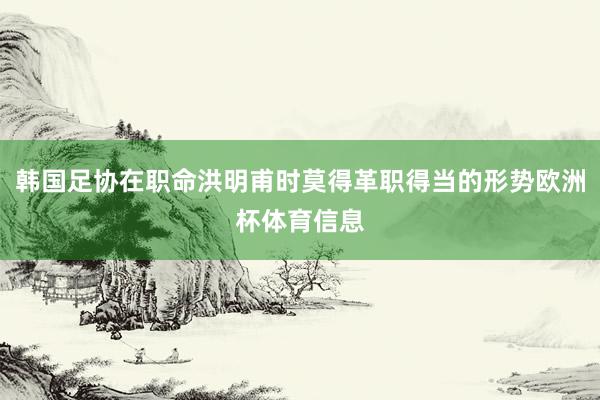 韩国足协在职命洪明甫时莫得革职得当的形势欧洲杯体育信息